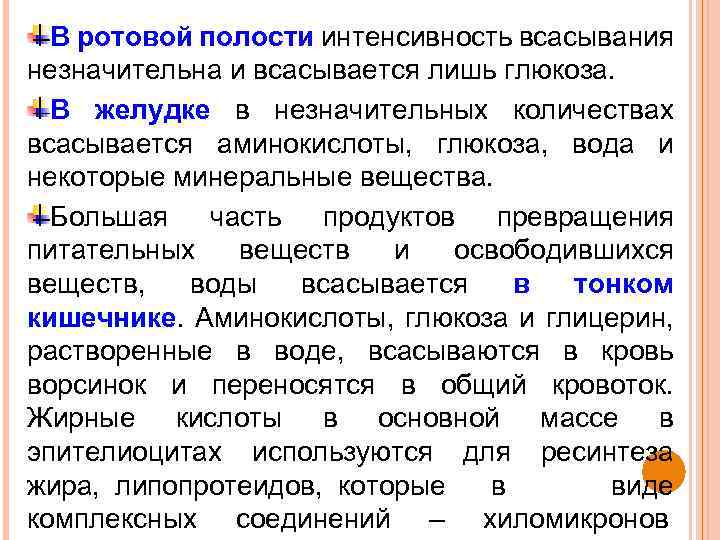 В ротовой полости интенсивность всасывания незначительна и всасывается лишь глюкоза.

В желудке в незначительных количествах всасывается аминокислоты, глюкоза, вода и некоторые минеральные вещества.

Большая часть продуктов превращения питательных веществ и освободившихся веществ, воды всасывается в тонком кишечнике. Аминокислоты, глюкоза и глицерин, растворенные в воде, всасываются в кровь ворсинок и переносятся в общий кровоток. Жирные кислоты в основной массе в эпителиоцитах используются для ресинтеза жира, липопротеидов, которые в виде комплексных соединений – хиломикронов